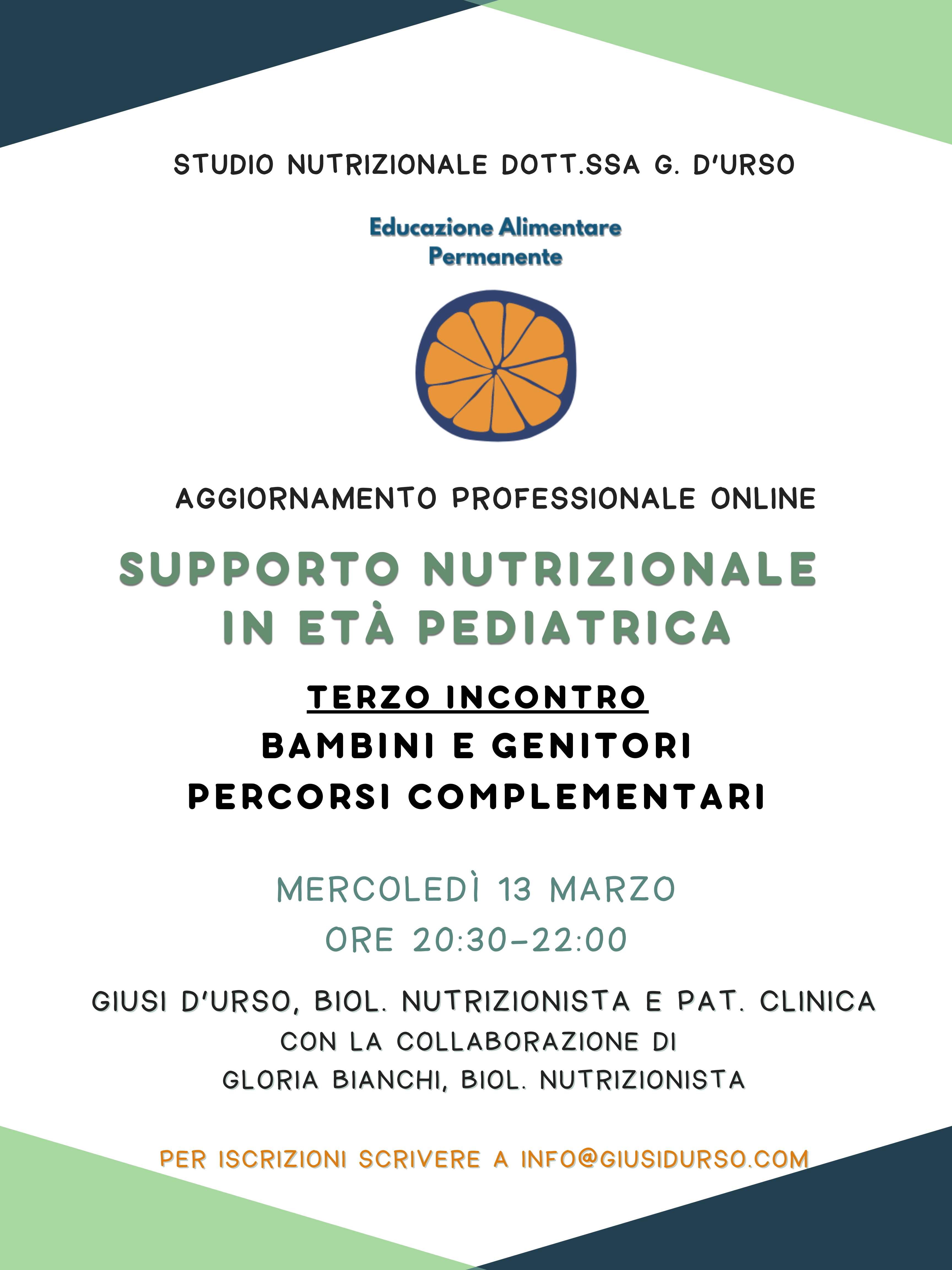 STUDIO NUTRIZIONALE DOTT.SSA G. D'URSO

Educazione Alimentare Permanente

AGGIORNAMENTO PROFESSIONALE ONLINE

SUPPORTO NUTRIZIONALE IN ETÀ PEDIATRICA

TERZO INCONTRO
BAMBINI E GENITORI
PERCORSI COMPLEMENTARI

MERCOLEDÌ 13 MARZO
ORE 20:30-22:00

GIUSI D'URSO, BIOL. NUTRIZIONISTA E PAT. CLINICA
CON LA COLLABORAZIONE DI
GLORIA BIANCHI, BIOL. NUTRIZIONISTA

PER ISCRIZIONI SCRIVERE A INFO@GIUSIDURSO.COM